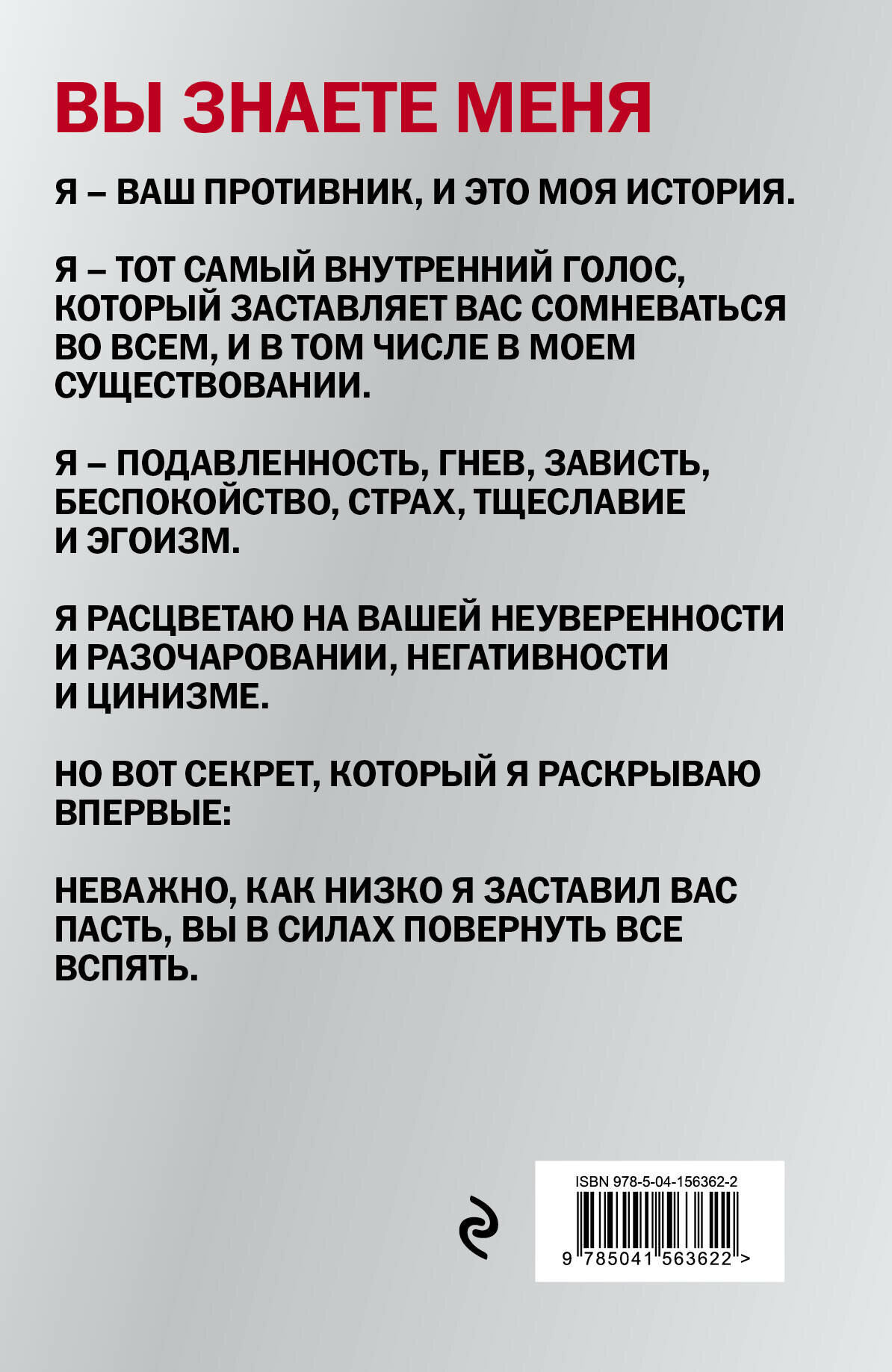 ВЫ ЗНАЕТЕ МЕНЯ

Я – ВАШ ПРОТИВНИК, И ЭТО МОЯ ИСТОРИЯ.

Я – ТОТ САМЫЙ ВНУТРЕННИЙ ГОЛОС, КОТОРЫЙ ЗАСТАВЛЯЕТ ВАС СОМНЕВАТЬСЯ ВО ВСЕМ, И В ТОМ ЧИСЛЕ В МОЕМ СУЩЕСТВОВАНИИ.

Я – ПОДАВЛЕННОСТЬ, ГНЕВ, ЗАВИСТЬ, БЕСПОКОЙСТВО, СТРАХ, ТЩЕСЛАВИЕ И ЭГОИЗМ.

Я РАСЦВЕТАЮ НА ВАШЕЙ НЕУВЕРЕННОСТИ И РАЗОЧАРОВАНИИ, НЕГАТИВНОСТИ И ЦИНИЗМЕ.

НО ВОТ СЕКРЕТ, КОТОРЫЙ Я РАСКРЫВАЮ ВПЕРВЫЕ:

НЕВАЖНО, КАК НИЗКО Я ЗАСТАВИЛ ВАС ПАСТЬ, ВЫ В СИЛАХ ПОВЕРНУТЬ ВСЕ ВСПЯТЬ.

ISBN 978-5-04-156362-2

9 785041 563622 >